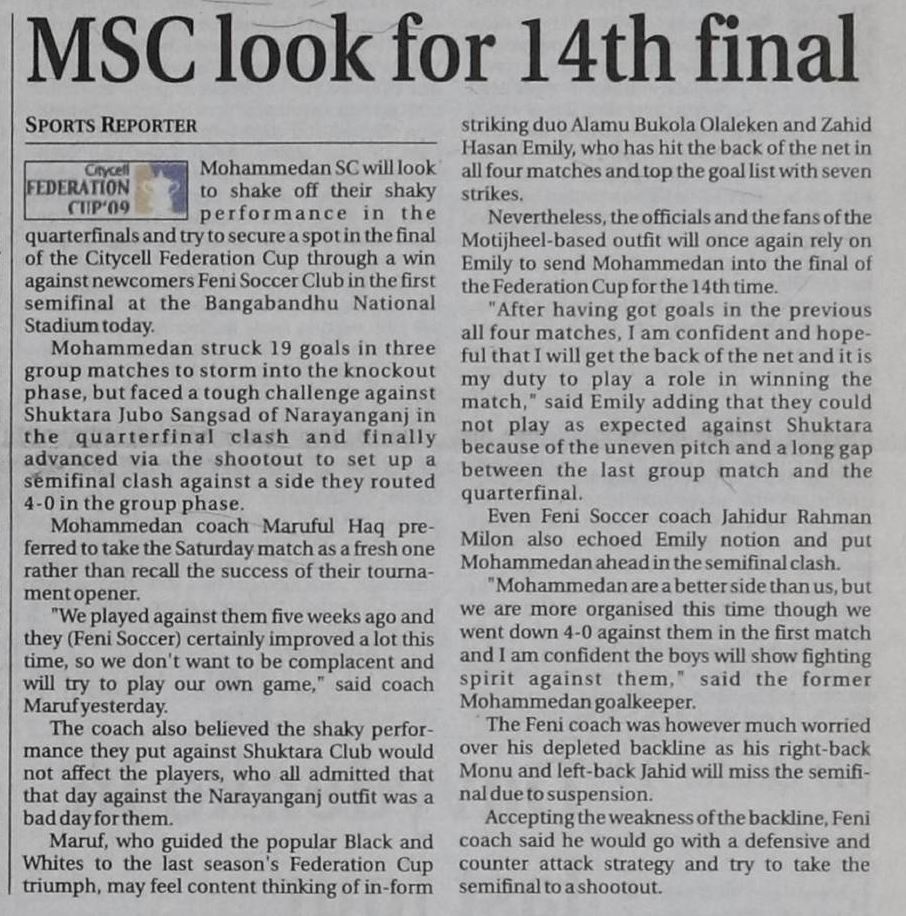 MSC look for 14th final

SPORTS REPORTER

Citycell FEDERATION CUP'09

Mohammedan SC will look to shake off their shaky performance in the quarterfinals and try to secure a spot in the final of the Citycell Federation Cup through a win against newcomers Feni Soccer Club in the first semifinal at the Bangabandhu National Stadium today.

Mohammedan struck 19 goals in three group matches to storm into the knockout phase, but faced a tough challenge against Shuktara Jubo Sangsad of Narayanganj in the quarterfinal clash and finally advanced via the shootout to set up a semifinal clash against a side they routed 4-0 in the group phase.

Mohammedan coach Maruful Haq preferred to take the Saturday match as a fresh one rather than recall the success of their tournament opener.

"We played against them five weeks ago and they (Feni Soccer) certainly improved a lot this time, so we don't want to be complacent and will try to play our own game," said coach Maruf yesterday.

The coach also believed the shaky performance they put against Shuktara Club would not affect the players, who all admitted that that day against the Narayanganj outfit was a bad day for them.

Maruf, who guided the popular Black and Whites to the last season's Federation Cup triumph, may feel content thinking of in-form striking duo Alamu Bukola Olaleken and Zahid Hasan Emily, who has hit the back of the net in all four matches and top the goal list with seven strikes.

Nevertheless, the officials and the fans of the Motijheel-based outfit will once again rely on Emily to send Mohammedan into the final of the Federation Cup for the 14th time.

"After having got goals in the previous all four matches, I am confident and hopeful that I will get the back of the net and it is my duty to play a role in winning the match," said Emily adding that they could not play as expected against Shuktara because of the uneven pitch and a long gap between the last group match and the quarterfinal.

Even Feni Soccer coach Jahidur Rahman Milon also echoed Emily notion and put Mohammedan ahead in the semifinal clash.

"Mohammedan are a better side than us, but we are more organised this time though we went down 4-0 against them in the first match and I am confident the boys will show fighting spirit against them," said the former Mohammedan goalkeeper.

The Feni coach was however much worried over his depleted backline as his right-back Monu and left-back Jahid will miss the semifinal due to suspension.

Accepting the weakness of the backline, Feni coach said he would go with a defensive and counter attack strategy and try to take the semifinal to a shootout.